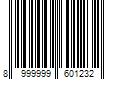 8 999999 601232